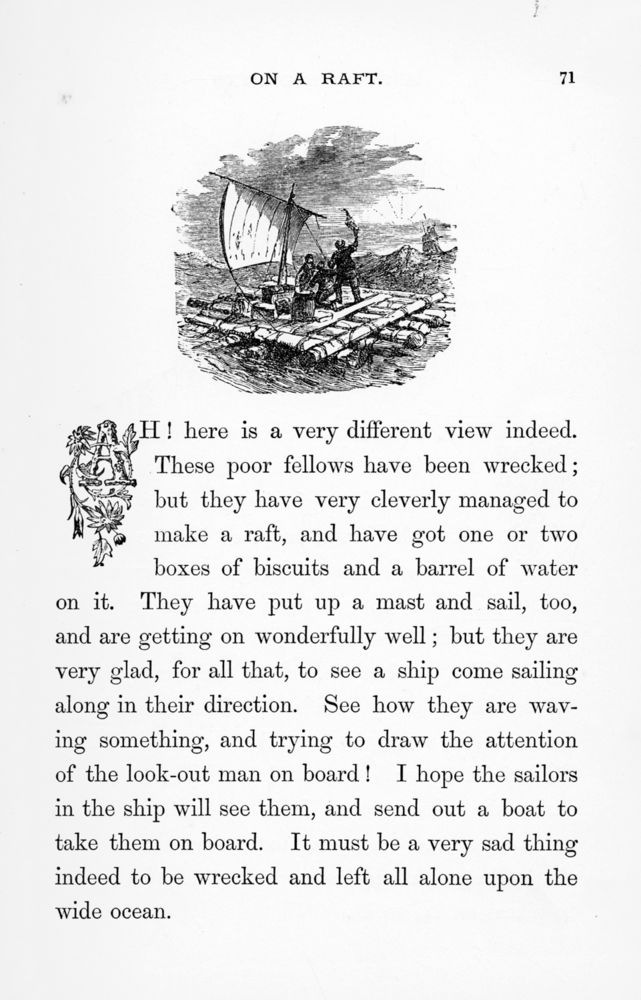 ON A RAFT. 71

AH! here is a very different view indeed. These poor fellows have been wrecked; but they have very cleverly managed to make a raft, and have got one or two boxes of biscuits and a barrel of water on it. They have put up a mast and sail, too, and are getting on wonderfully well; but they are very glad, for all that, to see a ship come sailing along in their direction. See how they are waving something, and trying to draw the attention of the look-out man on board! I hope the sailors in the ship will see them, and send out a boat to take them on board. It must be a very sad thing indeed to be wrecked and left all alone upon the wide ocean.